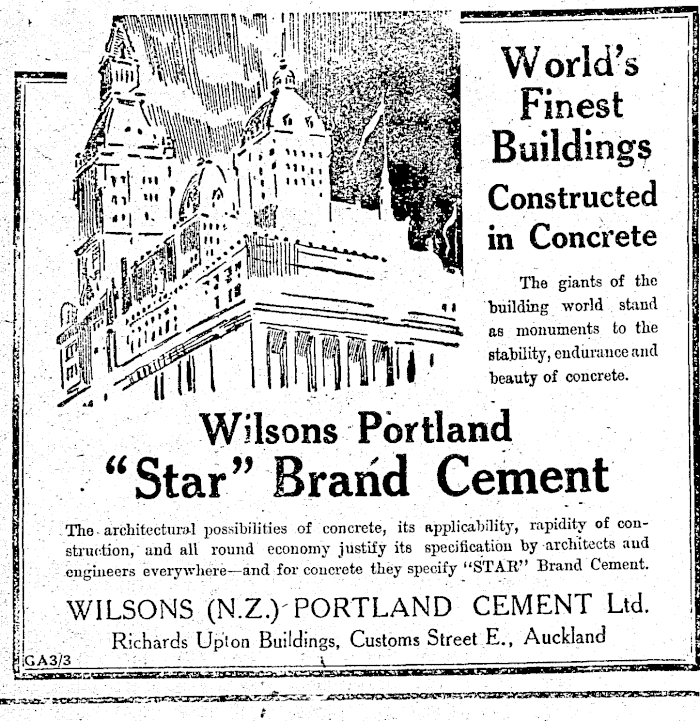 World's Finest Buildings

Constructed in Concrete

The giants of the building world stand as monuments to the stability, endurance and beauty of concrete.

Wilsons Portland
"Star" Brand Cement

The architectural possibilities of concrete, its applicability, rapidity of construction, and all round economy justify its specification by architects and engineers everywhere—and for concrete they specify "STAR" Brand Cement.

WILSONS (N.Z.) PORTLAND CEMENT Ltd.
Richards Upton Buildings, Customs Street E., Auckland

GA3/3